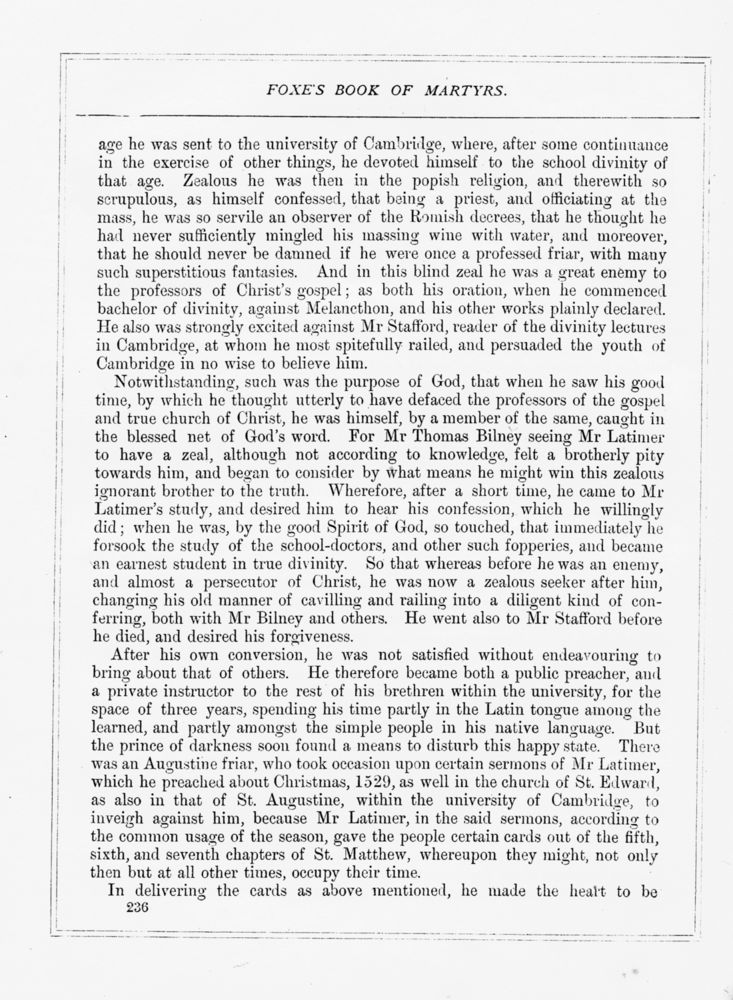 FOXE'S BOOK OF MARTYRS.

age he was sent to the university of Cambridge, where, after some continuance in the exercise of other things, he devoted himself to the school divinity of that age. Zealous he was then in the popish religion, and therewith so scrupulous, as himself confessed, that being a priest, and officiating at the mass, he was so servile an observer of the Romish decrees, that he thought he had never sufficiently mingled his massing wine with water, and moreover, that he should never be damned if he were once a professed friar, with many such superstitious fantasies. And in this blind zeal he was a great enemy to the professors of Christ's gospel; as both his oration, when he commenced bachelor of divinity, against Melancthon, and his other works plainly declared. He also was strongly excited against Mr Stafford, reader of the divinity lectures in Cambridge, at whom he most spitefully railed, and persuaded the youth of Cambridge in no wise to believe him.

Notwithstanding, such was the purpose of God, that when he saw his good time, by which he thought utterly to have defaced the professors of the gospel and true church of Christ, he was himself, by a member of the same, caught in the blessed net of God's word. For Mr Thomas Bilney seeing Mr Latimer to have a zeal, although not according to knowledge, felt a brotherly pity towards him, and began to consider by what means he might win this zealous ignorant brother to the truth. Wherefore, after a short time, he came to Mr Latimer's study, and desired him to hear his confession, which he willingly did; when he was, by the good Spirit of God, so touched, that immediately he forsook the study of the school-doctors, and other such fopperies, and became an earnest student in true divinity. So that whereas before he was an enemy, and almost a persecutor of Christ, he was now a zealous seeker after him, changing his old manner of cavilling and railing into a diligent kind of conferring, both with Mr Bilney and others. He went also to Mr Stafford before he died, and desired his forgiveness.

After his own conversion, he was not satisfied without endeavouring to bring about that of others. He therefore became both a public preacher, and a private instructor to the rest of his brethren within the university, for the space of three years, spending his time partly in the Latin tongue among the learned, and partly amongst the simple people in his native language. But the prince of darkness soon found a means to disturb this happy state. There was an Augustine friar, who took occasion upon certain sermons of Mr Latimer, which he preached about Christmas, 1529, as well in the church of St. Edward, as also in that of St. Augustine, within the university of Cambridge, to inveigh against him, because Mr Latimer, in the said sermons, according to the common usage of the season, gave the people certain cards out of the fifth, sixth, and seventh chapters of St. Matthew, whereupon they might, not only then but at all other times, occupy their time.

In delivering the cards as above mentioned, he made the heart to be

236